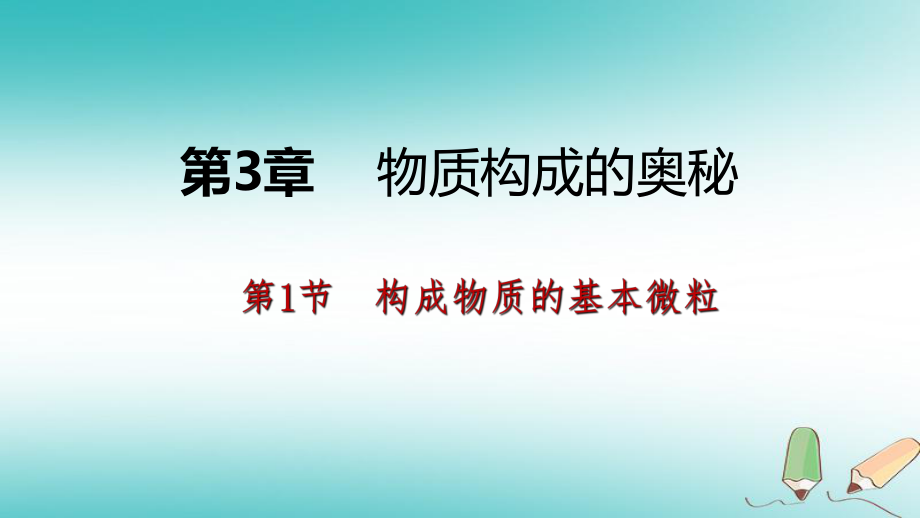 第3章　物质构成的奥秘

第1节　构成物质的基本微粒